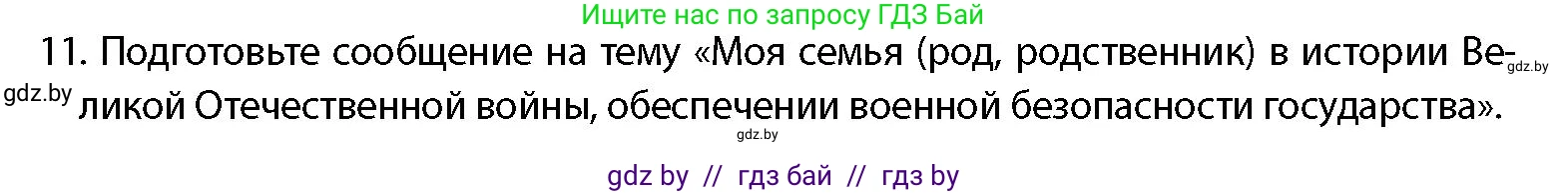 Ищите нас по запросу ГДЗ Бай

11. Подготовьте сообщение на тему «Моя семья (род, родственник) в истории Великой Отечественной войны, обеспечении военной безопасности государства».

gdz.by

gdz.by

gdz.by

gdz by // гдз бай // гдз by